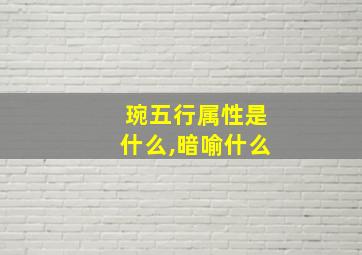 琬五行属性是什么,暗喻什么